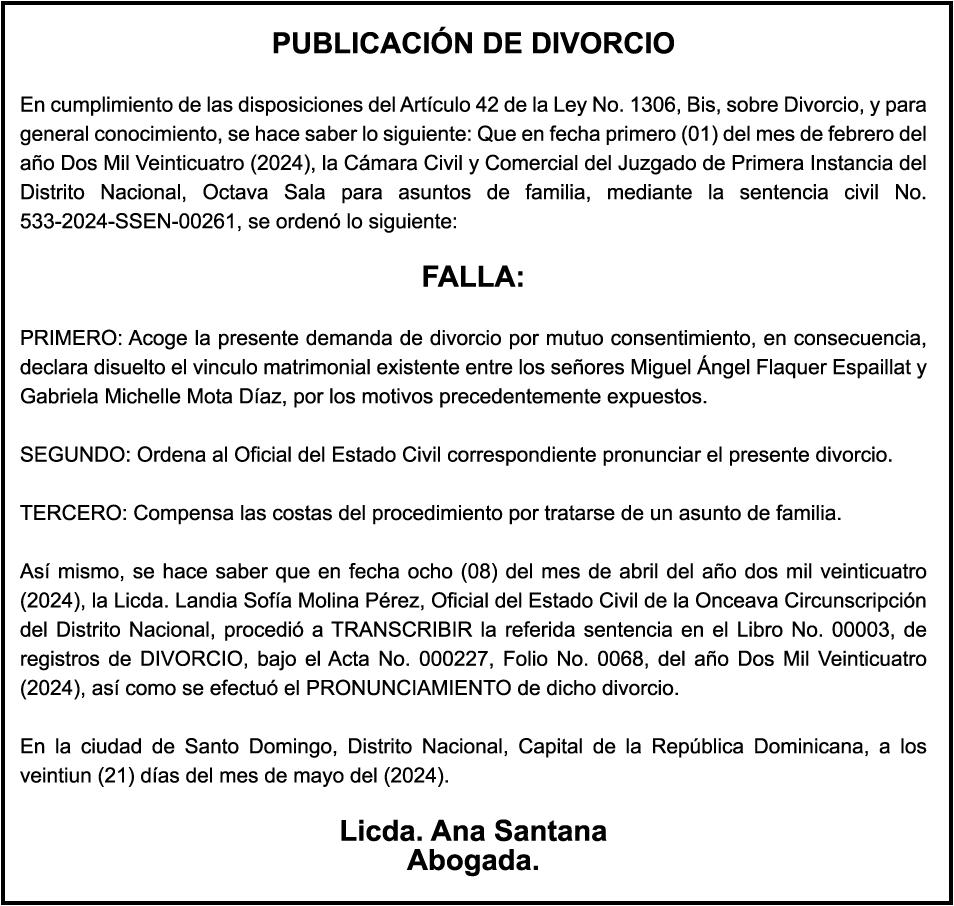 PUBLICACIÓN DE DIVORCIO

En cumplimiento de las disposiciones del Artículo 42 de la Ley No. 1306, Bis, sobre Divorcio, y para general conocimiento, se hace saber lo siguiente: Que en fecha primero (01) del mes de febrero del año Dos Mil Veinticuatro (2024), la Cámara Civil y Comercial del Juzgado de Primera Instancia del Distrito Nacional, Octava Sala para asuntos de familia, mediante la sentencia civil No. 533-2024-SSEN-00261, se ordenó lo siguiente:

FALLA:

PRIMERO: Acoge la presente demanda de divorcio por mutuo consentimiento, en consecuencia, declara disuelto el vinculo matrimonial existente entre los señores Miguel Ángel Flaquer Espaillat y Gabriela Michelle Mota Díaz, por los motivos precedentemente expuestos.

SEGUNDO: Ordena al Oficial del Estado Civil correspondiente pronunciar el presente divorcio.

TERCERO: Compensa las costas del procedimiento por tratarse de un asunto de familia.

Así mismo, se hace saber que en fecha ocho (08) del mes de abril del año dos mil veinticuatro (2024), la Licda. Landia Sofía Molina Pérez, Oficial del Estado Civil de la Onceava Circunscripción del Distrito Nacional, procedió a TRANSCRIBIR la referida sentencia en el Libro No. 00003, de registros de DIVORCIO, bajo el Acta No. 000227, Folio No. 0068, del año Dos Mil Veinticuatro (2024), así como se efectuó el PRONUNCIAMIENTO de dicho divorcio.

En la ciudad de Santo Domingo, Distrito Nacional, Capital de la República Dominicana, a los veintiun (21) días del mes de mayo del (2024).

Licda. Ana Santana
Abogada.